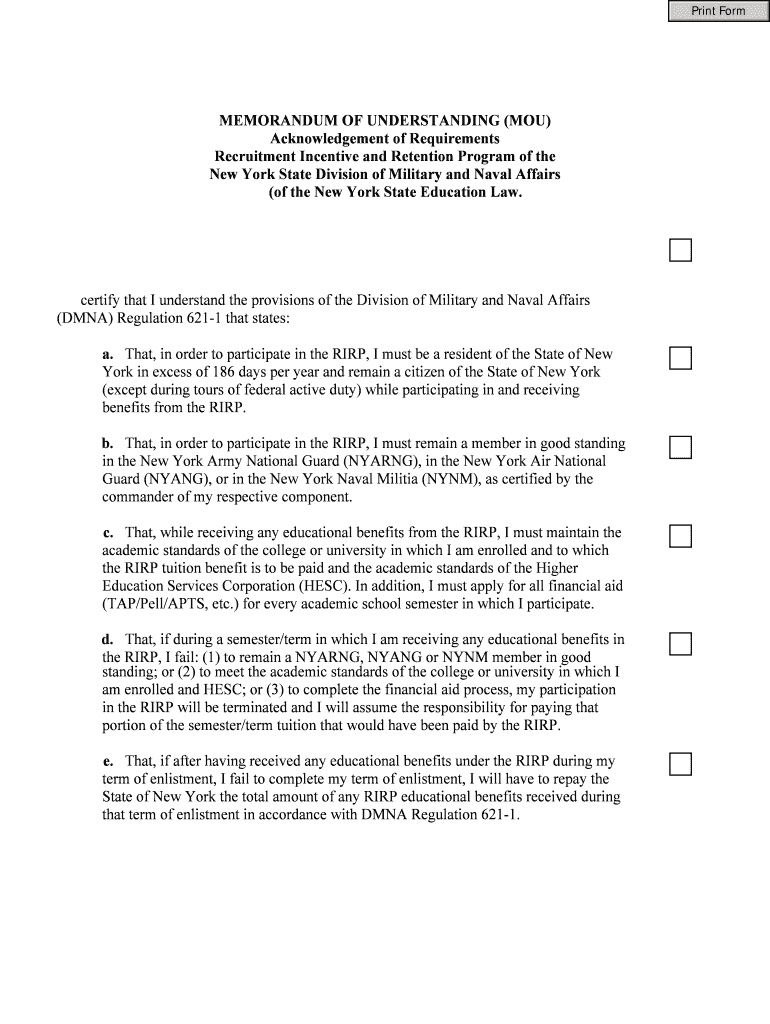 Print Form

MEMORANDUM OF UNDERSTANDING (MOU)
Acknowledgement of Requirements
Recruitment Incentive and Retention Program of the
New York State Division of Military and Naval Affairs
(of the New York State Education Law.

certify that I understand the provisions of the Division of Military and Naval Affairs (DMNA) Regulation 621-1 that states:

a. That, in order to participate in the RIRP, I must be a resident of the State of New York in excess of 186 days per year and remain a citizen of the State of New York (except during tours of federal active duty) while participating in and receiving benefits from the RIRP.

b. That, in order to participate in the RIRP, I must remain a member in good standing in the New York Army National Guard (NYARNG), in the New York Air National Guard (NYANG), or in the New York Naval Militia (NYNM), as certified by the commander of my respective component.

c. That, while receiving any educational benefits from the RIRP, I must maintain the academic standards of the college or university in which I am enrolled and to which the RIRP tuition benefit is to be paid and the academic standards of the Higher Education Services Corporation (HESC). In addition, I must apply for all financial aid (TAP/Pell/APTS, etc.) for every academic school semester in which I participate.

d. That, if during a semester/term in which I am receiving any educational benefits in the RIRP, I fail: (1) to remain a NYARNG, NYANG or NYNM member in good standing; or (2) to meet the academic standards of the college or university in which I am enrolled and HESC; or (3) to complete the financial aid process, my participation in the RIRP will be terminated and I will assume the responsibility for paying that portion of the semester/term tuition that would have been paid by the RIRP.

e. That, if after having received any educational benefits under the RIRP during my term of enlistment, I fail to complete my term of enlistment, I will have to repay the State of New York the total amount of any RIRP educational benefits received during that term of enlistment in accordance with DMNA Regulation 621-1.